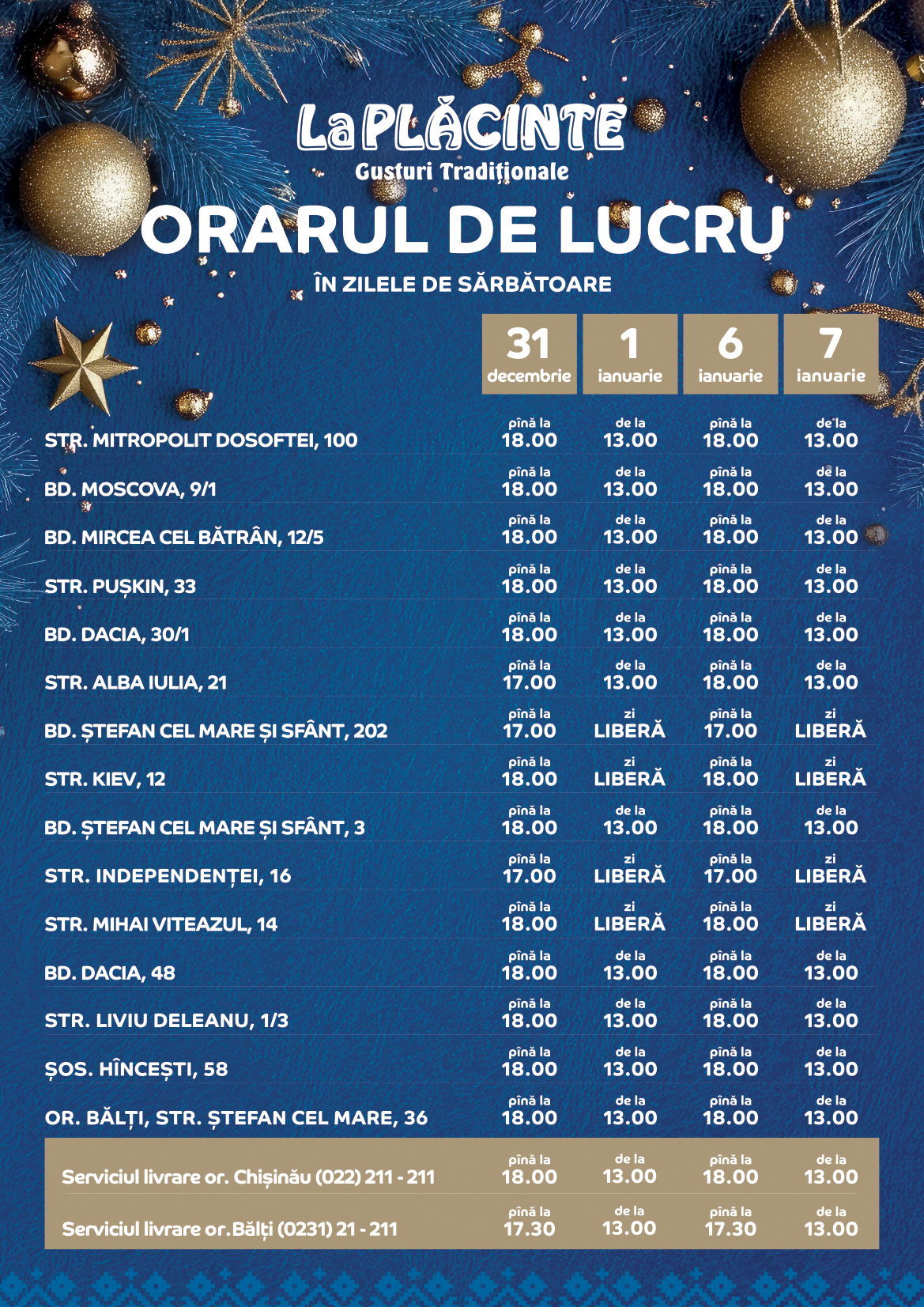 La PLĂCINTE
Gusturi Tradiționale

ORARUL DE LUCRU

ÎN ZILELE DE SĂRBĂTOARE

|  | 31 decembrie | 1 ianuarie | 6 ianuarie | 7 ianuarie |
|---|---|---|---|---|
| STR. MITROPOLIT DOSOFTEI, 100 | pînă la 18.00 | de la 13.00 | pînă la 18.00 | de la 13.00 |
| BD. MOSCOVA, 9/1 | pînă la 18.00 | de la 13.00 | pînă la 18.00 | de la 13.00 |
| BD. MIRCEA CEL BĂTRÂN, 12/5 | pînă la 18.00 | de la 13.00 | pînă la 18.00 | de la 13.00 |
| STR. PUȘKIN, 33 | pînă la 18.00 | de la 13.00 | pînă la 18.00 | de la 13.00 |
| BD. DACIA, 30/1 | pînă la 18.00 | de la 13.00 | pînă la 18.00 | de la 13.00 |
| STR. ALBA IULIA, 21 | pînă la 17.00 | de la 13.00 | pînă la 18.00 | de la 13.00 |
| BD. ȘTEFAN CEL MARE ȘI SFÂNT, 202 | pînă la 17.00 | zi LIBERĂ | pînă la 17.00 | zi LIBERĂ |
| STR. KIEV, 12 | pînă la 18.00 | zi LIBERĂ | pînă la 18.00 | zi LIBERĂ |
| BD. ȘTEFAN CEL MARE ȘI SFÂNT, 3 | pînă la 18.00 | de la 13.00 | pînă la 18.00 | de la 13.00 |
| STR. INDEPENDENȚEI, 16 | pînă la 17.00 | zi LIBERĂ | pînă la 17.00 | zi LIBERĂ |
| STR. MIHAI VITEAZUL, 14 | pînă la 18.00 | zi LIBERĂ | pînă la 18.00 | zi LIBERĂ |
| BD. DACIA, 48 | pînă la 18.00 | de la 13.00 | pînă la 18.00 | de la 13.00 |
| STR. LIVIU DELEANU, 1/3 | pînă la 18.00 | de la 13.00 | pînă la 18.00 | de la 13.00 |
| ȘOS. HÎNCEȘTI, 58 | pînă la 18.00 | de la 13.00 | pînă la 18.00 | de la 13.00 |
| OR. BĂLȚI, STR. ȘTEFAN CEL MARE, 36 | pînă la 18.00 | de la 13.00 | pînă la 18.00 | de la 13.00 |
| Serviciul livrare or. Chișinău (022) 211 - 211 | pînă la 18.00 | de la 13.00 | pînă la 18.00 | de la 13.00 |
| Serviciul livrare or.Bălți (0231) 21 - 211 | pînă la 17.30 | de la 13.00 | pînă la 17.30 | de la 13.00 |